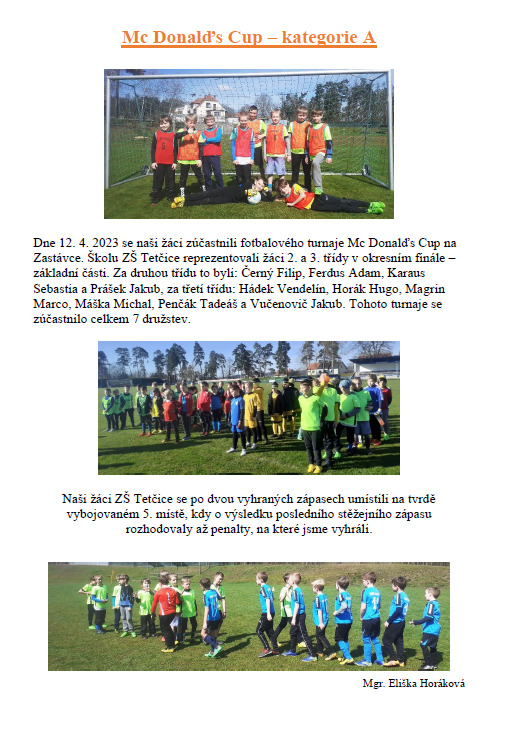 Mc Donald's Cup – kategorie A

Dne 12. 4. 2023 se naši žáci zúčastnili fotbalového turnaje Mc Donald's Cup na Zastávce. Školu ZŠ Tetčice reprezentovali žáci 2. a 3. třídy v okresním finále – základní části. Za druhou třídu to byli: Černý Filip, Ferdus Adam, Karaus Sebastia a Prášek Jakub, za třetí třídu: Hádek Vendelín, Horák Hugo, Magrin Marco, Máška Michal, Penčák Tadeáš a Vučenovič Jakub. Tohoto turnaje se zúčastnilo celkem 7 družstev.

Naši žáci ZŠ Tetčice se po dvou vyhraných zápasech umístili na tvrdě vybojovaném 5. místě, kdy o výsledku posledního stěžejního zápasu rozhodovaly až penalty, na které jsme vyhráli.

Mgr. Eliška Horáková